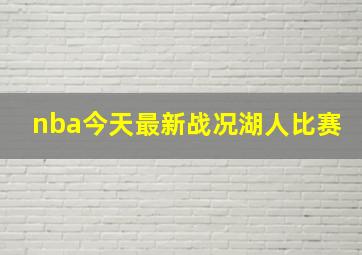 nba今天最新战况湖人比赛